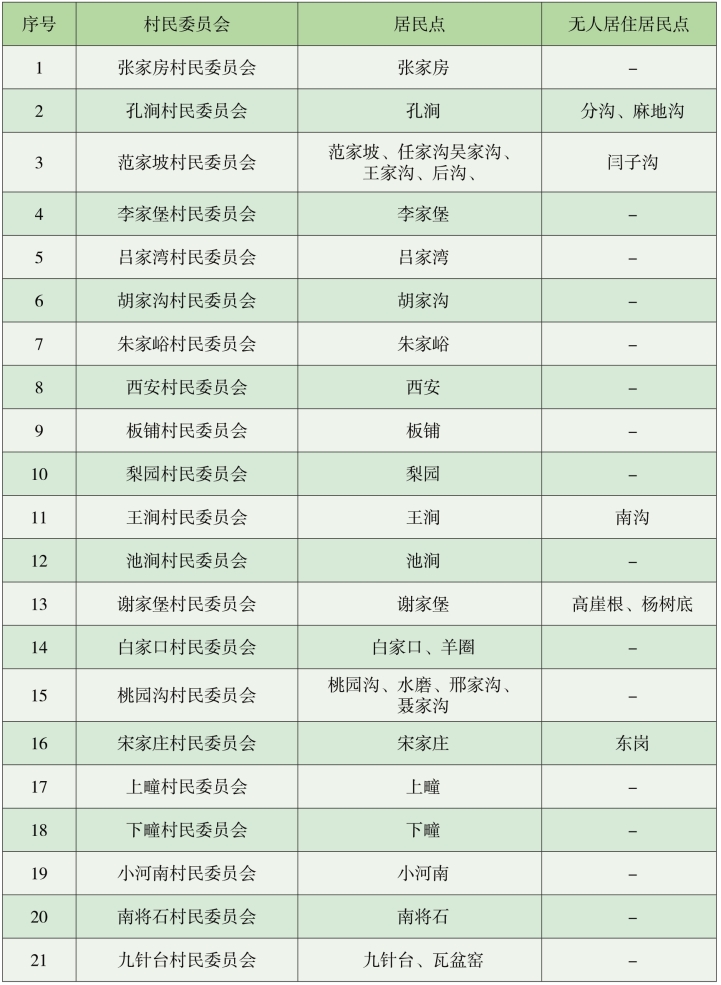 | 序号 | 村民委员会 | 居民点 | 无人居住居民点 |
|---|---|---|---|
| 1 | 张家房村民委员会 | 张家房 | – |
| 2 | 孔涧村民委员会 | 孔涧 | 分沟、麻地沟 |
| 3 | 范家坡村民委员会 | 范家坡、任家沟吴家沟、王家沟、后沟、 | 闫子沟 |
| 4 | 李家堡村民委员会 | 李家堡 | – |
| 5 | 吕家湾村民委员会 | 吕家湾 | – |
| 6 | 胡家沟村民委员会 | 胡家沟 | – |
| 7 | 朱家峪村民委员会 | 朱家峪 | – |
| 8 | 西安村民委员会 | 西安 | – |
| 9 | 板铺村民委员会 | 板铺 | – |
| 10 | 梨园村民委员会 | 梨园 | – |
| 11 | 王涧村民委员会 | 王涧 | 南沟 |
| 12 | 池涧村民委员会 | 池涧 | – |
| 13 | 谢家堡村民委员会 | 谢家堡 | 高崖根、杨树底 |
| 14 | 白家口村民委员会 | 白家口、羊圈 | – |
| 15 | 桃园沟村民委员会 | 桃园沟、水磨、邢家沟、聂家沟 | – |
| 16 | 宋家庄村民委员会 | 宋家庄 | 东岗 |
| 17 | 上疃村民委员会 | 上疃 | – |
| 18 | 下疃村民委员会 | 下疃 | – |
| 19 | 小河南村民委员会 | 小河南 | – |
| 20 | 南将石村民委员会 | 南将石 | – |
| 21 | 九针台村民委员会 | 九针台、瓦盆窑 | – |